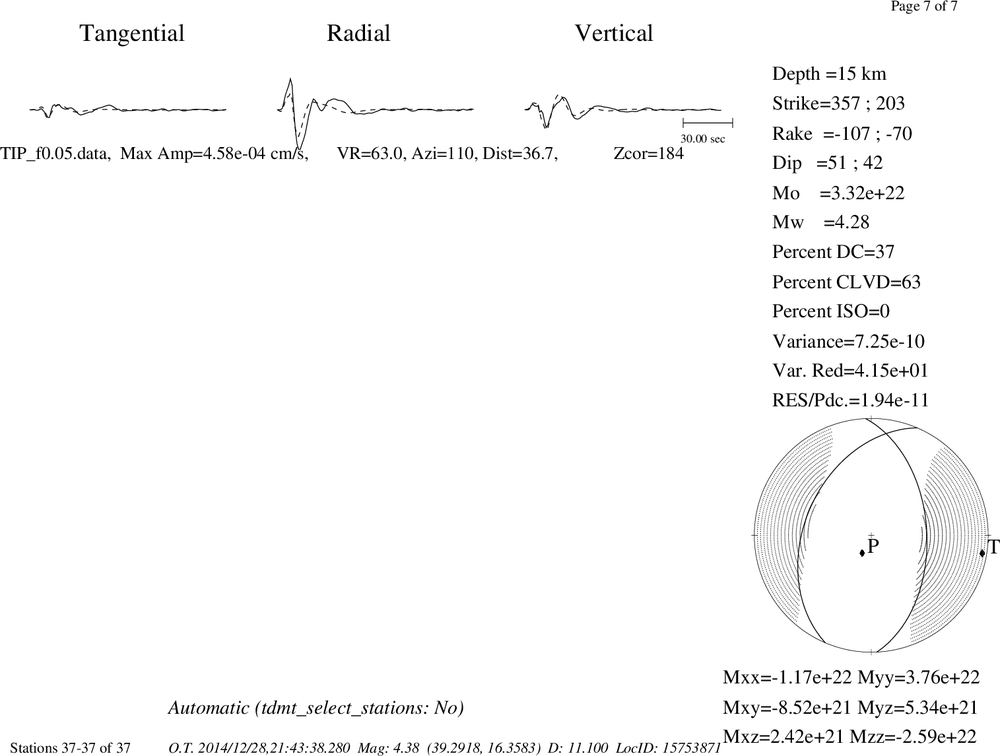 Page 7 of 7

Tangential Radial Vertical

30.00 sec

TIP_f0.05.data, Max Amp=4.58e-04 cm/s, VR=63.0, Azi=110, Dist=36.7, Zcor=184

Depth =15 km
Strike=357 ; 203
Rake =-107 ; -70
Dip =51 ; 42
Mo =3.32e+22
Mw =4.28
Percent DC=37
Percent CLVD=63
Percent ISO=0
Variance=7.25e-10
Var. Red=4.15e+01
RES/Pdc.=1.94e-11

P
T

Mxx=-1.17e+22 Myy=3.76e+22
Mxy=-8.52e+21 Myz=5.34e+21
Mxz=2.42e+21 Mzz=-2.59e+22

Automatic (tdmt_select_stations: No)

Stations 37-37 of 37 O.T. 2014/12/28,21:43:38.280 Mag: 4.38 (39.2918, 16.3583) D: 11.100 LocID: 15753871